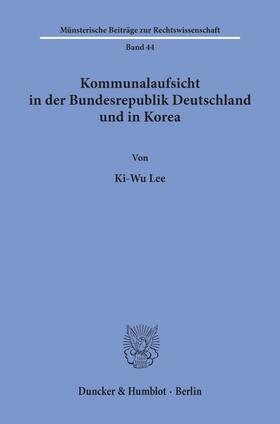 Münsterische Beiträge zur Rechtswissenschaft

Band 44

Kommunalaufsicht in der Bundesrepublik Deutschland und in Korea

Von

Ki-Wu Lee

Duncker & Humblot · Berlin